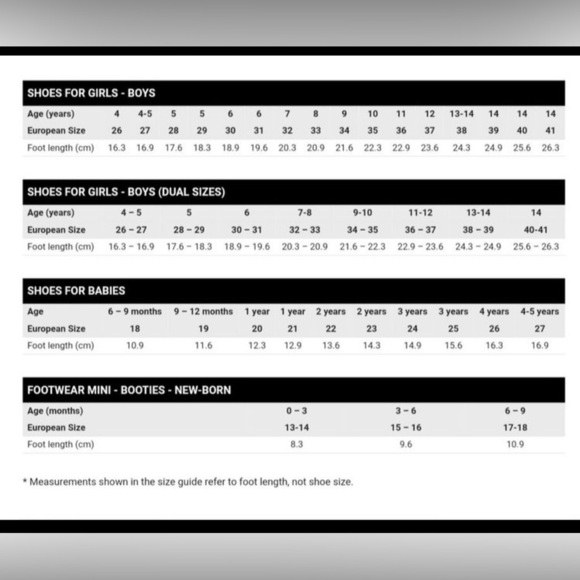 SHOES FOR GIRLS - BOYS

| Age (years) | 4 | 4-5 | 5 | 5 | 6 | 6 | 7 | 8 | 9 | 10 | 11 | 12 | 13-14 | 14 | 14 | 14 |
|---|---|---|---|---|---|---|---|---|---|---|---|---|---|---|---|---|
| European Size | 26 | 27 | 28 | 29 | 30 | 31 | 32 | 33 | 34 | 35 | 36 | 37 | 38 | 39 | 40 | 41 |
| Foot length (cm) | 16.3 | 16.9 | 17.6 | 18.3 | 18.9 | 19.6 | 20.3 | 20.9 | 21.6 | 22.3 | 22.9 | 23.6 | 24.3 | 24.9 | 25.6 | 26.3 |

SHOES FOR GIRLS - BOYS (DUAL SIZES)

| Age (years) | 4 – 5 | 5 | 6 | 7-8 | 9-10 | 11-12 | 13-14 | 14 |
|---|---|---|---|---|---|---|---|---|
| European Size | 26 – 27 | 28 – 29 | 30 – 31 | 32 – 33 | 34 – 35 | 36 – 37 | 38 – 39 | 40-41 |
| Foot length (cm) | 16.3 – 16.9 | 17.6 – 18.3 | 18.9 – 19.6 | 20.3 – 20.9 | 21.6 – 22.3 | 22.9 – 23.6 | 24.3 – 24.9 | 25.6 – 26.3 |

SHOES FOR BABIES

| Age | 6 – 9 months | 9 – 12 months | 1 year | 1 year | 2 years | 2 years | 3 years | 3 years | 4 years | 4-5 years |
|---|---|---|---|---|---|---|---|---|---|---|
| European Size | 18 | 19 | 20 | 21 | 22 | 23 | 24 | 25 | 26 | 27 |
| Foot length (cm) | 10.9 | 11.6 | 12.3 | 12.9 | 13.6 | 14.3 | 14.9 | 15.6 | 16.3 | 16.9 |

FOOTWEAR MINI - BOOTIES - NEW-BORN

| Age (months) | 0 – 3 | 3 – 6 | 6 – 9 |
|---|---|---|---|
| European Size | 13-14 | 15 – 16 | 17-18 |
| Foot length (cm) | 8.3 | 9.6 | 10.9 |

* Measurements shown in the size guide refer to foot length, not shoe size.